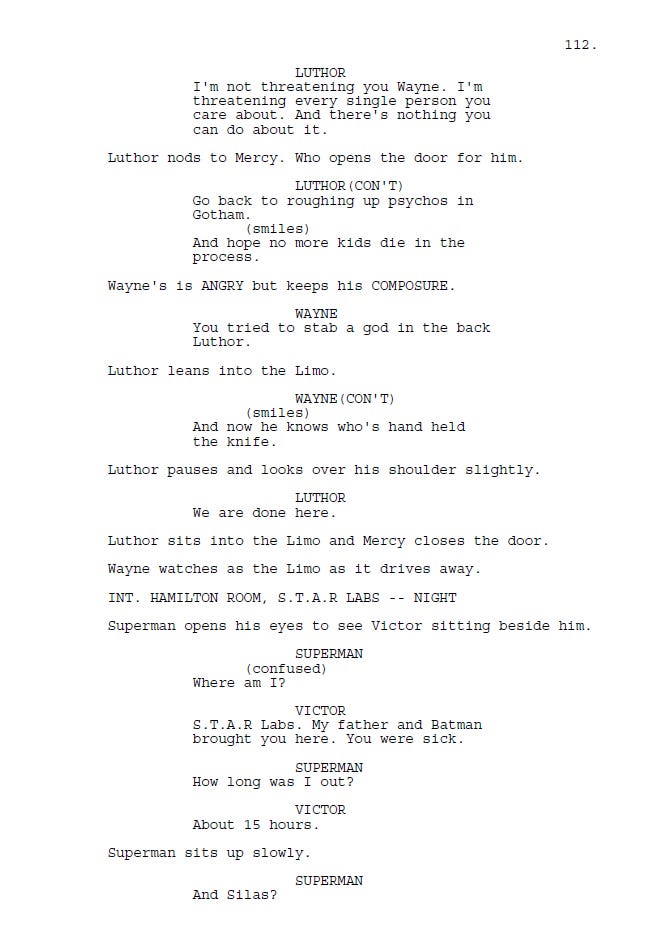 112.

LUTHOR
I'm not threatening you Wayne. I'm threatening every single person you care about. And there's nothing you can do about it.

Luthor nods to Mercy. Who opens the door for him.

LUTHOR(CON'T)
Go back to roughing up psychos in Gotham.
(smiles)
And hope no more kids die in the process.

Wayne's is ANGRY but keeps his COMPOSURE.

WAYNE
You tried to stab a god in the back Luthor.

Luthor leans into the Limo.

WAYNE(CON'T)
(smiles)
And now he knows who's hand held the knife.

Luthor pauses and looks over his shoulder slightly.

LUTHOR
We are done here.

Luthor sits into the Limo and Mercy closes the door.

Wayne watches as the Limo as it drives away.

INT. HAMILTON ROOM, S.T.A.R LABS -- NIGHT

Superman opens his eyes to see Victor sitting beside him.

SUPERMAN
(confused)
Where am I?

VICTOR
S.T.A.R Labs. My father and Batman brought you here. You were sick.

SUPERMAN
How long was I out?

VICTOR
About 15 hours.

Superman sits up slowly.

SUPERMAN
And Silas?